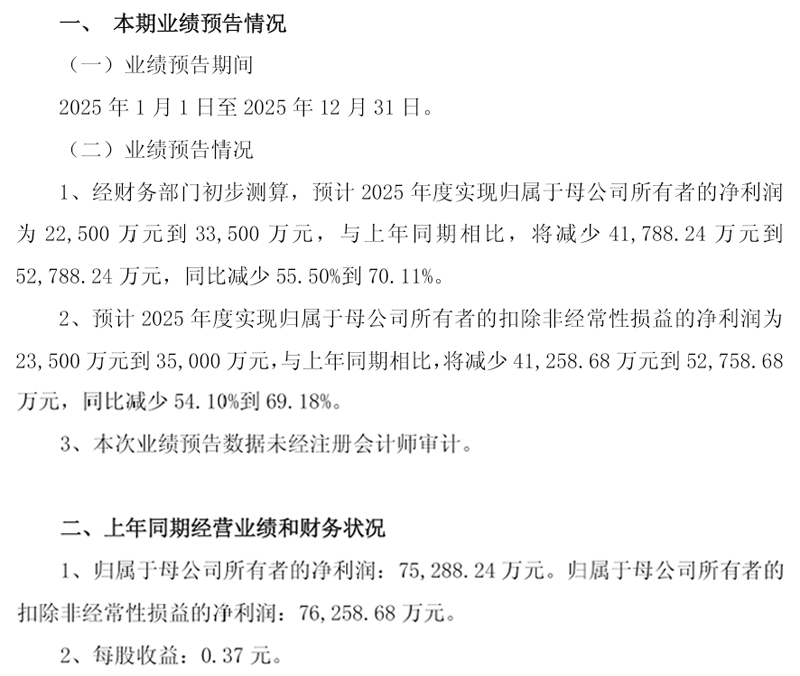 一、 本期业绩预告情况

（一）业绩预告期间

2025 年 1 月 1 日至 2025 年 12 月 31 日。

（二）业绩预告情况

1、经财务部门初步测算，预计 2025 年度实现归属于母公司所有者的净利润为 22,500 万元到 33,500 万元，与上年同期相比，将减少 41,788.24 万元到 52,788.24 万元，同比减少 55.50%到 70.11%。

2、预计 2025 年度实现归属于母公司所有者的扣除非经常性损益的净利润为 23,500 万元到 35,000 万元，与上年同期相比，将减少 41,258.68 万元到 52,758.68 万元，同比减少 54.10%到 69.18%。

3、本次业绩预告数据未经注册会计师审计。

二、上年同期经营业绩和财务状况

1、归属于母公司所有者的净利润：75,288.24 万元。归属于母公司所有者的扣除非经常性损益的净利润：76,258.68 万元。

2、每股收益：0.37 元。